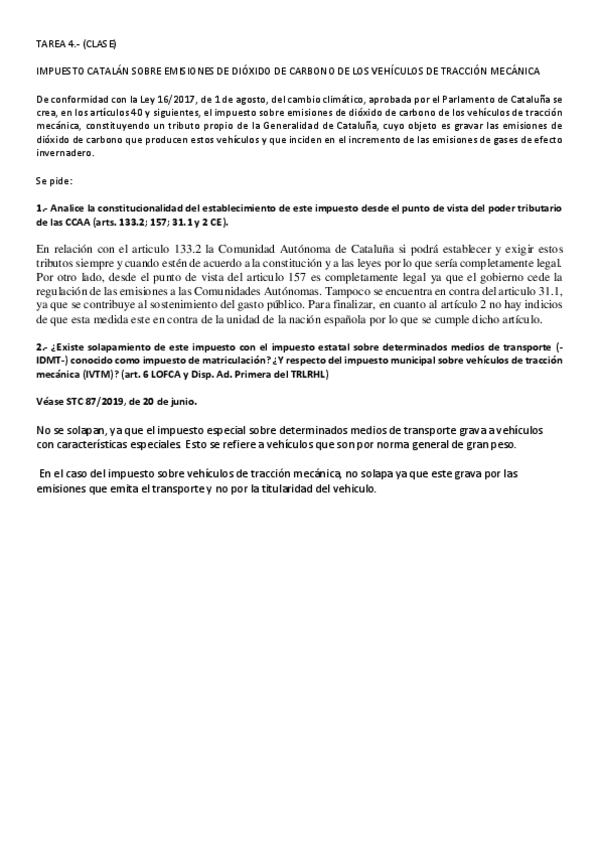 TAREA 4.- (CLASE)

IMPUESTO CATALÁN SOBRE EMISIONES DE DIÓXIDO DE CARBONO DE LOS VEHÍCULOS DE TRACCIÓN MECÁNICA

De conformidad con la Ley 16/2017, de 1 de agosto, del cambio climático, aprobada por el Parlamento de Cataluña se crea, en los artículos 40 y siguientes, el impuesto sobre emisiones de dióxido de carbono de los vehículos de tracción mecánica, constituyendo un tributo propio de la Generalidad de Cataluña, cuyo objeto es gravar las emisiones de dióxido de carbono que producen estos vehículos y que inciden en el incremento de las emisiones de gases de efecto invernadero.

Se pide:

1.- Analice la constitucionalidad del establecimiento de este impuesto desde el punto de vista del poder tributario de las CCAA (arts. 133.2; 157; 31.1 y 2 CE).

En relación con el articulo 133.2 la Comunidad Autónoma de Cataluña si podrá establecer y exigir estos tributos siempre y cuando estén de acuerdo a la constitución y a las leyes por lo que sería completamente legal. Por otro lado, desde el punto de vista del articulo 157 es completamente legal ya que el gobierno cede la regulación de las emisiones a las Comunidades Autónomas. Tampoco se encuentra en contra del articulo 31.1, ya que se contribuye al sostenimiento del gasto público. Para finalizar, en cuanto al artículo 2 no hay indicios de que esta medida este en contra de la unidad de la nación española por lo que se cumple dicho artículo.

2.- ¿Existe solapamiento de este impuesto con el impuesto estatal sobre determinados medios de transporte (-IDMT-) conocido como impuesto de matriculación? ¿Y respecto del impuesto municipal sobre vehículos de tracción mecánica (IVTM)? (art. 6 LOFCA y Disp. Ad. Primera del TRLRHL)

Véase STC 87/2019, de 20 de junio.

No se solapan, ya que el impuesto especial sobre determinados medios de transporte grava a vehículos con características especiales. Esto se refiere a vehículos que son por norma general de gran peso.

En el caso del impuesto sobre vehículos de tracción mecánica, no solapa ya que este grava por las emisiones que emita el transporte y no por la titularidad del vehiculo.